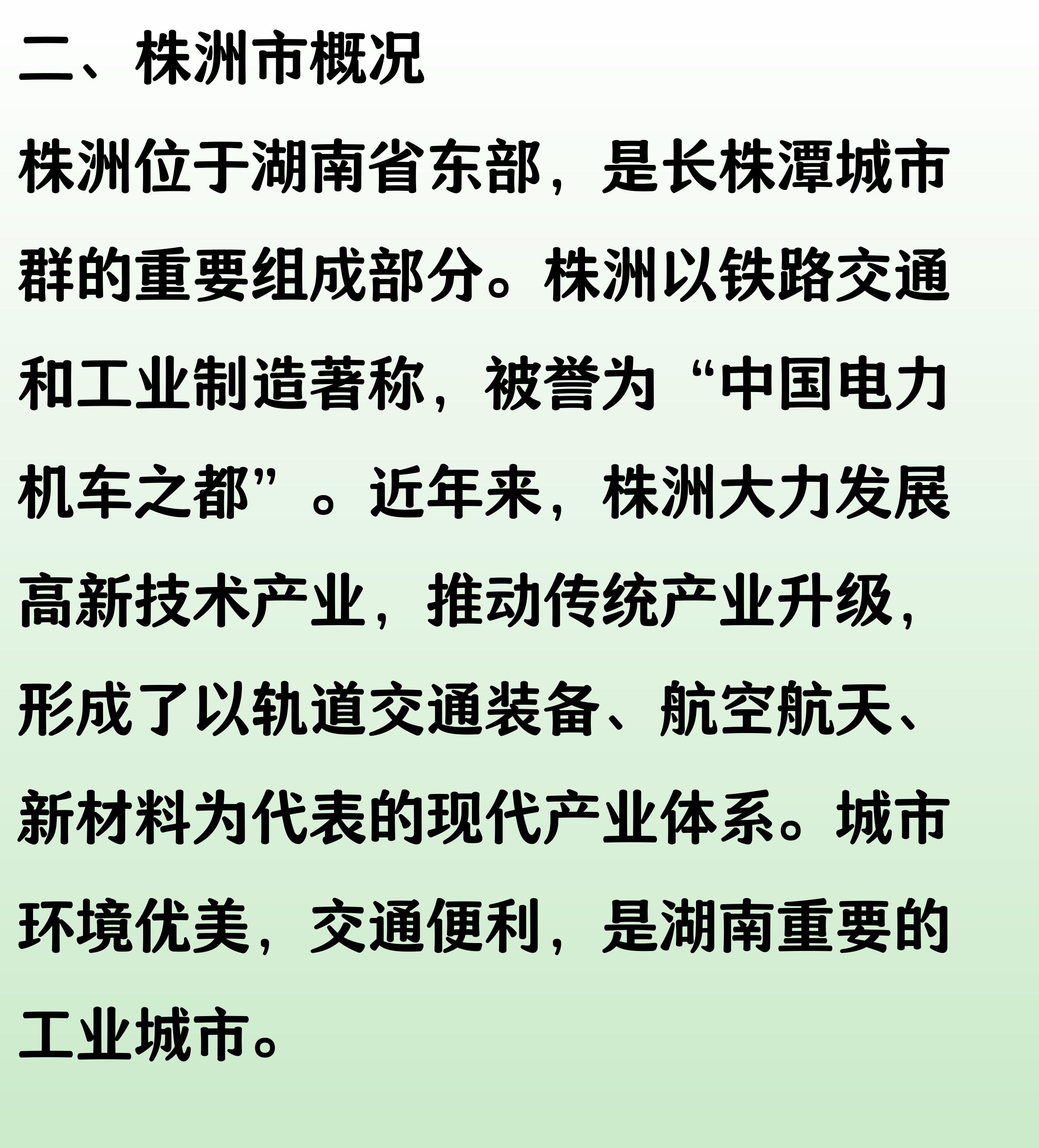 二、株洲市概况

株洲位于湖南省东部，是长株潭城市群的重要组成部分。株洲以铁路交通和工业制造著称，被誉为“中国电力机车之都”。近年来，株洲大力发展高新技术产业，推动传统产业升级，形成了以轨道交通装备、航空航天、新材料为代表的现代产业体系。城市环境优美，交通便利，是湖南重要的工业城市。